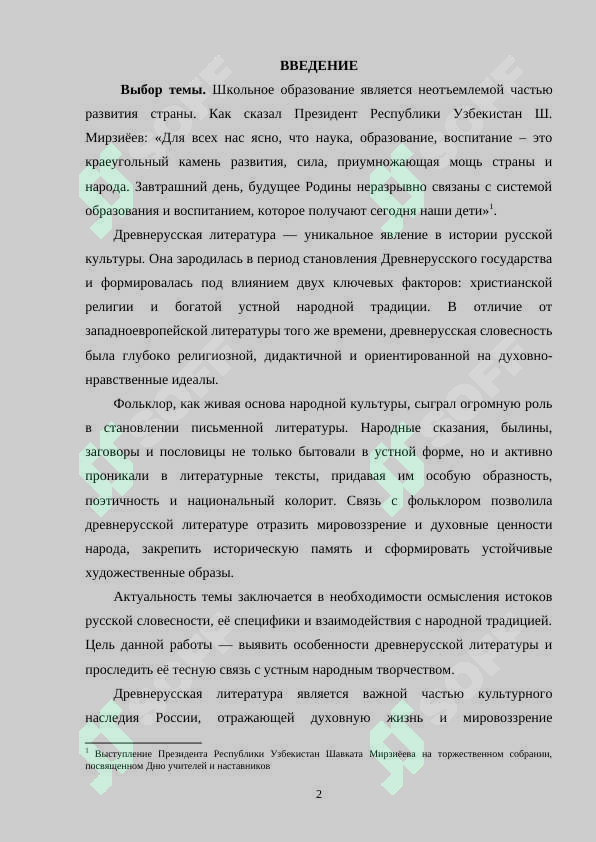 ВВЕДЕНИЕ

**Выбор темы.** Школьное образование является неотъемлемой частью развития страны. Как сказал Президент Республики Узбекистан Ш. Мирзиёев: «Для всех нас ясно, что наука, образование, воспитание – это краеугольный камень развития, сила, приумножающая мощь страны и народа. Завтрашний день, будущее Родины неразрывно связаны с системой образования и воспитанием, которое получают сегодня наши дети»$^1$.

Древнерусская литература — уникальное явление в истории русской культуры. Она зародилась в период становления Древнерусского государства и формировалась под влиянием двух ключевых факторов: христианской религии и богатой устной народной традиции. В отличие от западноевропейской литературы того же времени, древнерусская словесность была глубоко религиозной, дидактичной и ориентированной на духовно-нравственные идеалы.

Фольклор, как живая основа народной культуры, сыграл огромную роль в становлении письменной литературы. Народные сказания, былины, заговоры и пословицы не только бытовали в устной форме, но и активно проникали в литературные тексты, придавая им особую образность, поэтичность и национальный колорит. Связь с фольклором позволила древнерусской литературе отразить мировоззрение и духовные ценности народа, закрепить историческую память и сформировать устойчивые художественные образы.

Актуальность темы заключается в необходимости осмысления истоков русской словесности, её специфики и взаимодействия с народной традицией. Цель данной работы — выявить особенности древнерусской литературы и проследить её тесную связь с устным народным творчеством.

Древнерусская литература является важной частью культурного наследия России, отражающей духовную жизнь и мировоззрение

$^1$ Выступление Президента Республики Узбекистан Шавката Мирзиёева на торжественном собрании, посвященном Дню учителей и наставников

2